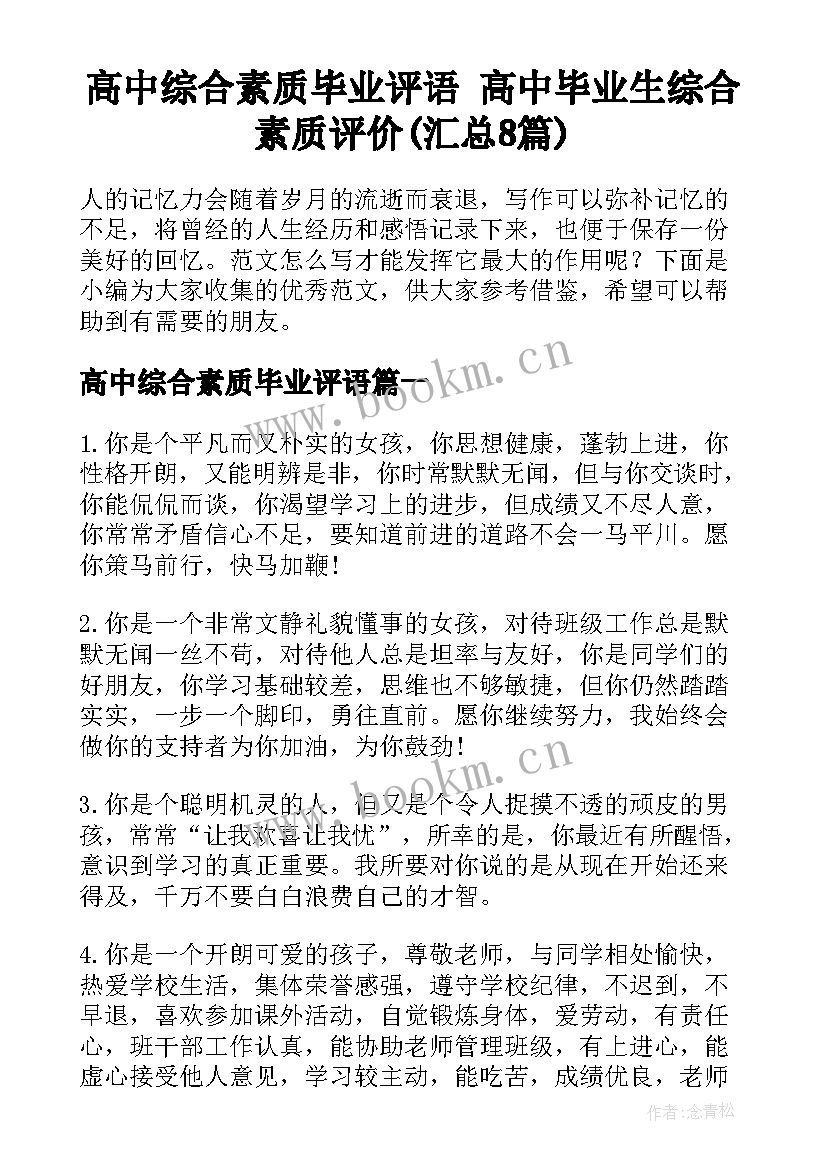 高中综合素质毕业评语 高中毕业生综合素质评价(汇总8篇)

人的记忆力会随着岁月的流逝而衰退，写作可以弥补记忆的不足，将曾经的人生经历和感悟记录下来，也便于保存一份美好的回忆。范文怎么写才能发挥它最大的作用呢？下面是小编为大家收集的优秀范文，供大家参考借鉴，希望可以帮助到有需要的朋友。

高中综合素质毕业评语篇一

www.bookm.cn

1.你是个平凡而又朴实的女孩，你思想健康，蓬勃上进，你性格开朗，又能明辨是非，你时常默默无闻，但与你交谈时，你能侃侃而谈，你渴望学习上的进步，但成绩又不尽人意，你常常矛盾信心不足，要知道前进的道路不会一马平川。愿你策马前行，快马加鞭！

2.你是一个非常文静礼貌懂事的女孩，对待班级工作总是默默无闻一丝不苟，对待他人总是坦率与友好，你是同学们的好朋友，你学习基础较差，思维也不够敏捷，但你仍然踏踏实实，一步一个脚印，勇往直前。愿你继续努力，我始终会做你的支持者为你加油，为你鼓劲！

www.bookm.cn

3.你是个聪明机灵的人，但又是个令人捉摸不透的顽皮的男孩，常常“让我欢喜让我忧”，所幸的是，你最近有所醒悟，意识到学习的真正重要。我所要对你说的是从现在开始还来得及，千万不要白白浪费自己的才智。

4.你是一个开朗可爱的孩子，尊敬老师，与同学相处愉快，热爱学校生活，集体荣誉感强，遵守学校纪律，不迟到，不早退，喜欢参加课外活动，自觉锻炼身体，爱劳动，有责任心，班干部工作认真，能协助老师管理班级，有上进心，能虚心接受他人意见，学习较主动，能吃苦，成绩优良，老师

作者:念青松